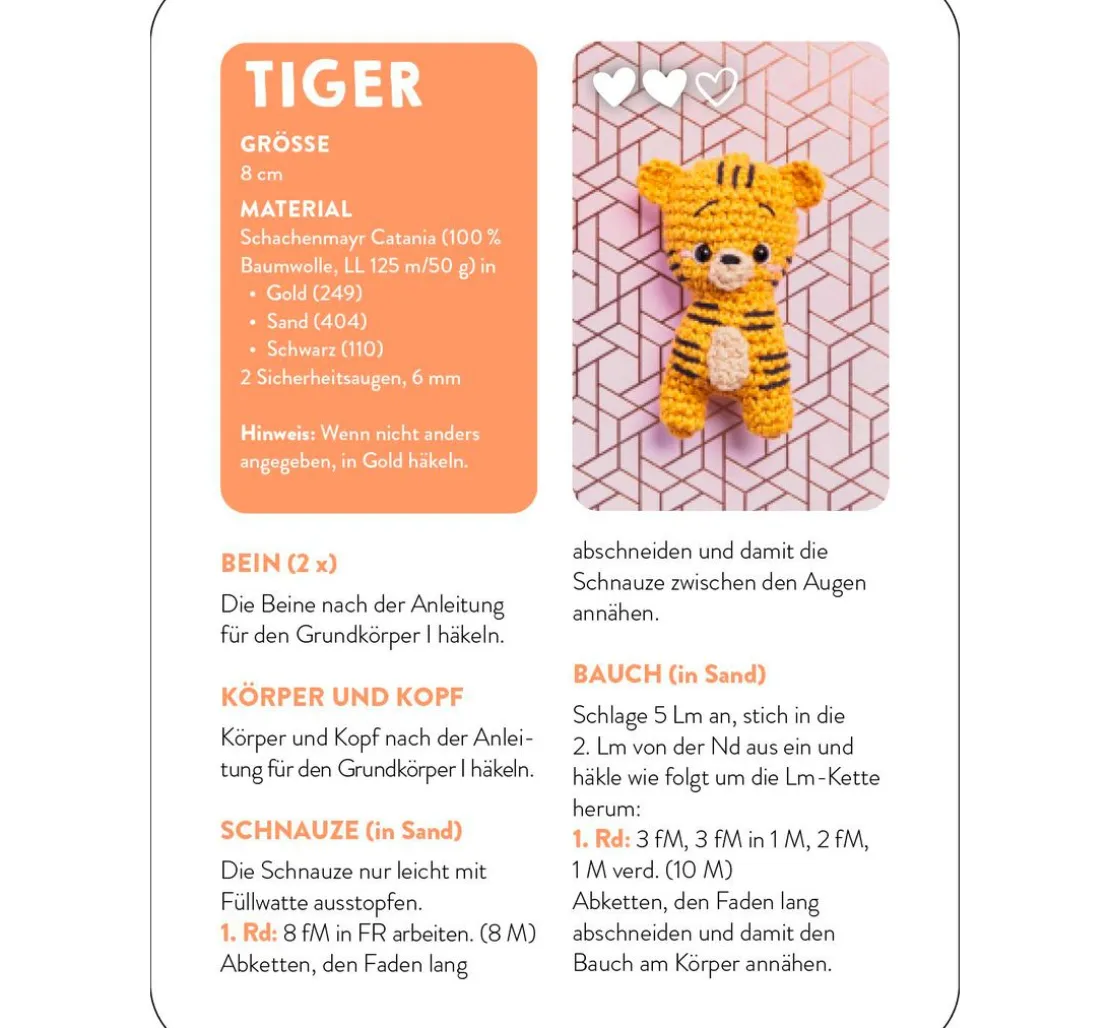 TIGER

GRÖSSE
8 cm

MATERIAL
Schachenmayr Catania (100 % Baumwolle, LL 125 m/50 g) in
• Gold (249)
• Sand (404)
• Schwarz (110)
2 Sicherheitsaugen, 6 mm

Hinweis: Wenn nicht anders angegeben, in Gold häkeln.

BEIN (2 x)
Die Beine nach der Anleitung für den Grundkörper I häkeln.

KÖRPER UND KOPF
Körper und Kopf nach der Anleitung für den Grundkörper I häkeln.

SCHNAUZE (in Sand)
Die Schnauze nur leicht mit Füllwatte ausstopfen.
1. Rd: 8 fM in FR arbeiten. (8 M)
Abketten, den Faden lang abschneiden und damit die Schnauze zwischen den Augen annähen.

BAUCH (in Sand)
Schlage 5 Lm an, stich in die 2. Lm von der Nd aus ein und häkle wie folgt um die Lm-Kette herum:
1. Rd: 3 fM, 3 fM in 1 M, 2 fM, 1 M verd. (10 M)
Abketten, den Faden lang abschneiden und damit den Bauch am Körper annähen.